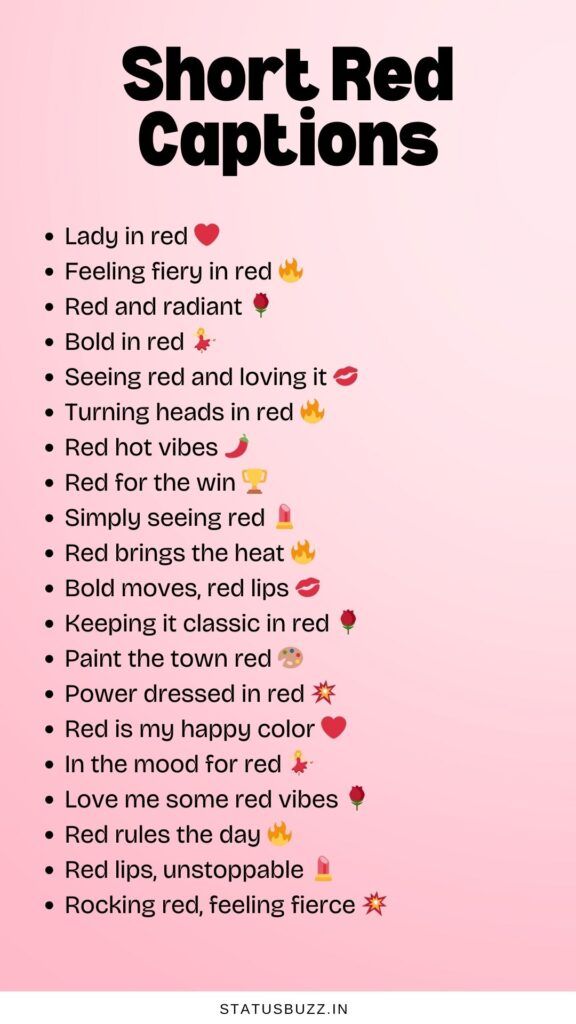 Short Red Captions

- Lady in red ❤️
- Feeling fiery in red 🔥
- Red and radiant 🌹
- Bold in red 💃
- Seeing red and loving it 💋
- Turning heads in red 🔥
- Red hot vibes 🌶️
- Red for the win 🏆
- Simply seeing red 💄
- Red brings the heat 🔥
- Bold moves, red lips 💋
- Keeping it classic in red 🌹
- Paint the town red 🎨
- Power dressed in red 💥
- Red is my happy color ❤️
- In the mood for red 💃
- Love me some red vibes 🌹
- Red rules the day 🔥
- Red lips, unstoppable 💄
- Rocking red, feeling fierce 💥

STATUSBUZZ.IN